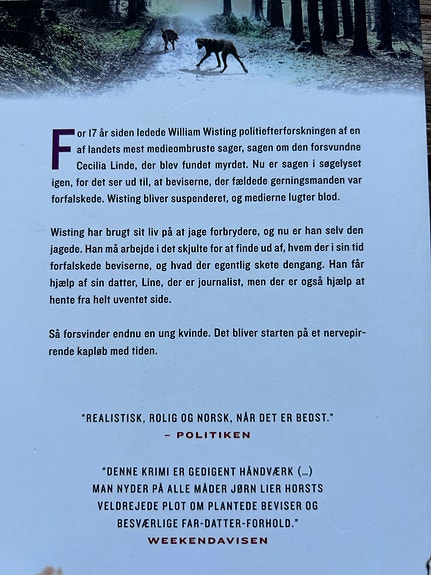 For 17 år siden ledede William Wisting politiefterforskningen af en af landets mest medieombruste sager, sagen om den forsvundne Cecilia Linde, der blev fundet myrdet. Nu er sagen i søgelyset igen, for det ser ud til, at beviserne, der fældede gerningsmanden var forfalskede. Wisting bliver suspenderet, og medierne lugter blod.

Wisting har brugt sit liv på at jage forbrydere, og nu er han selv den jagede. Han må arbejde i det skjulte for at finde ud af, hvem der i sin tid forfalskede beviserne, og hvad der egentlig skete dengang. Han får hjælp af sin datter, Line, der er journalist, men der er også hjælp at hente fra helt uventet side.

Så forsvinder endnu en ung kvinde. Det bliver starten på et nervepirrende kapløb med tiden.

"REALISTISK, ROLIG OG NORSK, NÅR DET ER BEDST."
– POLITIKEN

"DENNE KRIMI ER GEDIGENT HÅNDVÆRK (...) MAN NYDER PÅ ALLE MÅDER JØRN LIER HORSTS VELDREJEDE PLOT OM PLANTEDE BEVISER OG BESVÆRLIGE FAR-DATTER-FORHOLD."
WEEKENDAVISEN